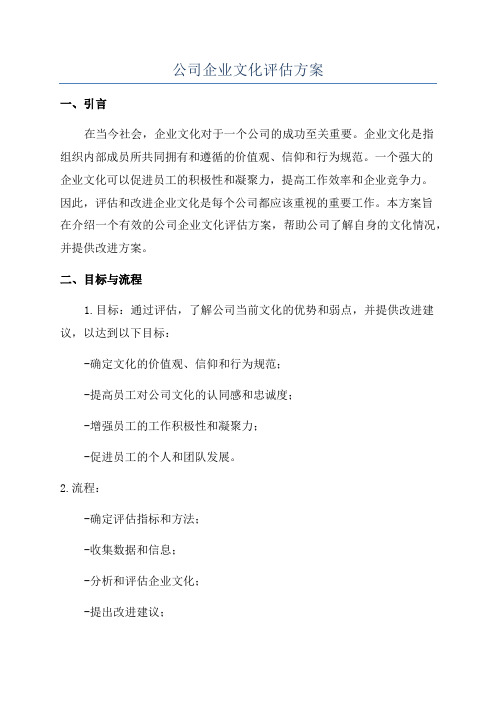 公司企业文化评估方案

一、引言

在当今社会，企业文化对于一个公司的成功至关重要。企业文化是指组织内部成员所共同拥有和遵循的价值观、信仰和行为规范。一个强大的企业文化可以促进员工的积极性和凝聚力，提高工作效率和企业竞争力。因此，评估和改进企业文化是每个公司都应该重视的重要工作。本方案旨在介绍一个有效的公司企业文化评估方案，帮助公司了解自身的文化情况，并提供改进方案。

二、目标与流程

1.目标：通过评估，了解公司当前文化的优势和弱点，并提供改进建议，以达到以下目标：

-确定文化的价值观、信仰和行为规范；

-提高员工对公司文化的认同感和忠诚度；

-增强员工的工作积极性和凝聚力；

-促进员工的个人和团队发展。

2.流程：

-确定评估指标和方法；

-收集数据和信息；

-分析和评估企业文化；

-提出改进建议；